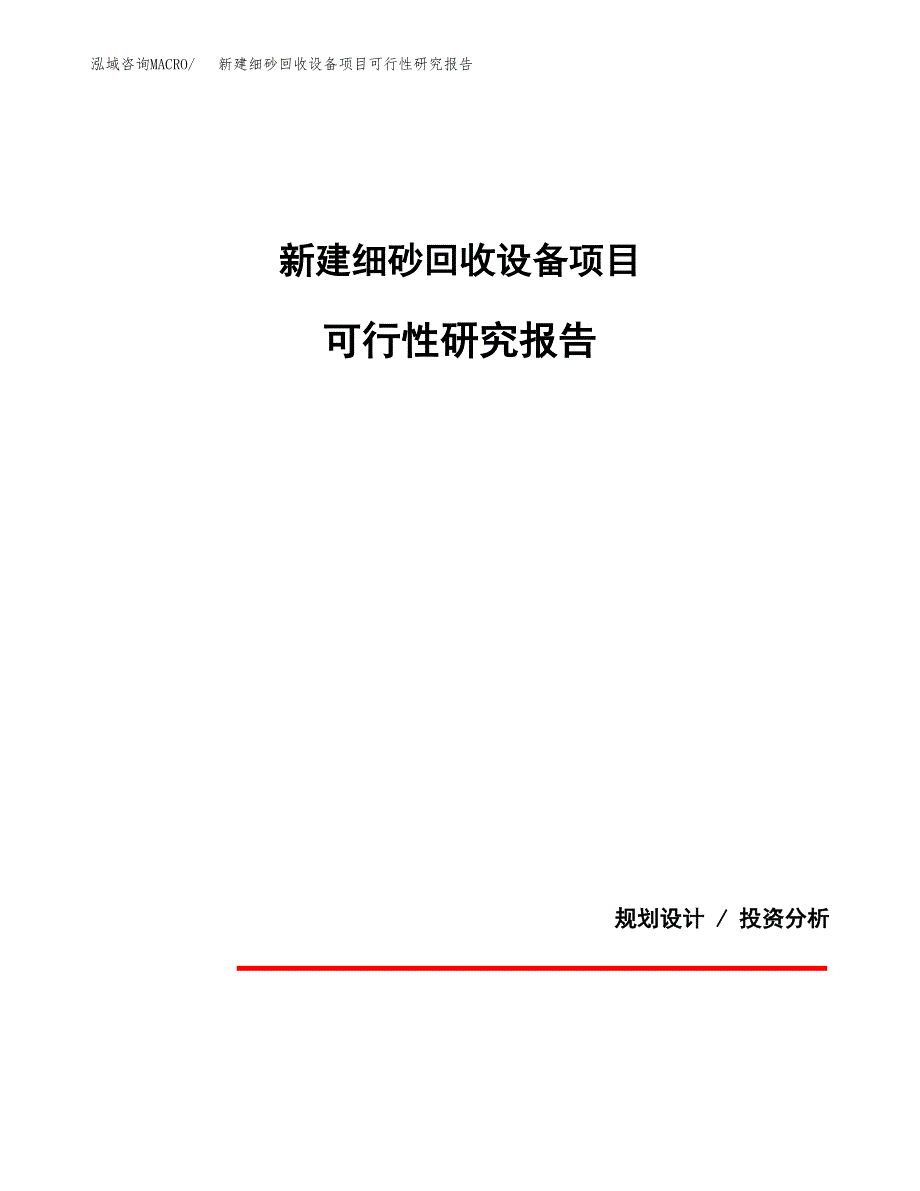 泓域咨询MACRO/　新建细砂回收设备项目可行性研究报告

新建细砂回收设备项目

可行性研究报告

规划设计 / 投资分析